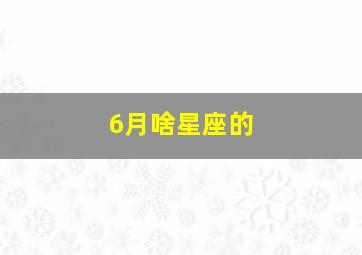 6月啥星座的